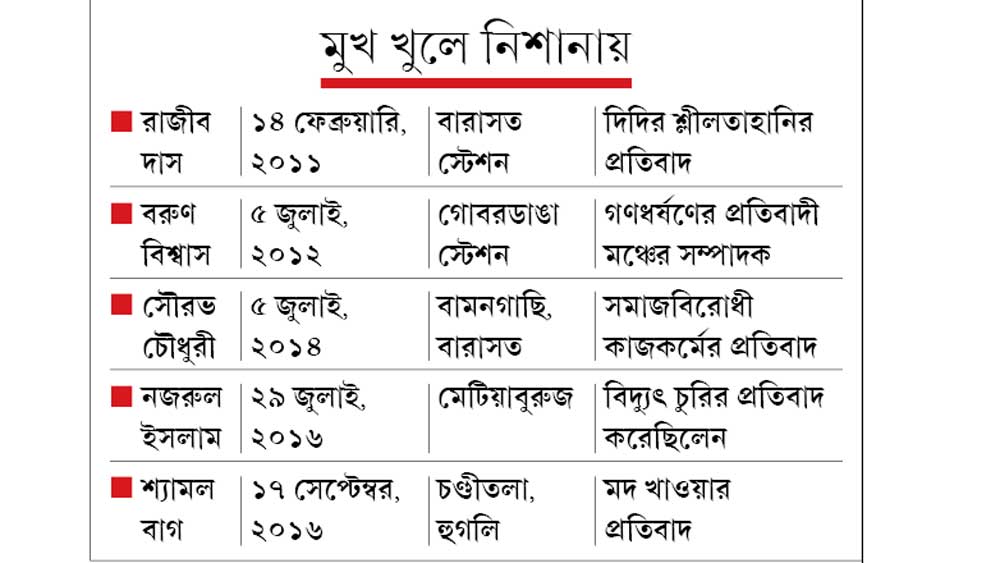 মুখ খুলে নিশানায়

| ■ রাজীব দাস | ১৪ ফেব্রুয়ারি, ২০১১ | বারাসত স্টেশন | দিদির শ্লীলতাহানির প্রতিবাদ |
|---|---|---|---|
| ■ বরুণ বিশ্বাস | ৫ জুলাই, ২০১২ | গোবরডাঙা স্টেশন | গণধর্ষণের প্রতিবাদী মঞ্চের সম্পাদক |
| ■ সৌরভ চৌধুরী | ৫ জুলাই, ২০১৪ | বামনগাছি, বারাসত | সমাজবিরোধী কাজকর্মের প্রতিবাদ |
| ■ নজরুল ইসলাম | ২৯ জুলাই, ২০১৬ | মেটিয়াবুরুজ | বিদ্যুৎ চুরির প্রতিবাদ করেছিলেন |
| ■ শ্যামল বাগ | ১৭ সেপ্টেম্বর, ২০১৬ | চণ্ডীতলা, হুগলি | মদ খাওয়ার প্রতিবাদ |